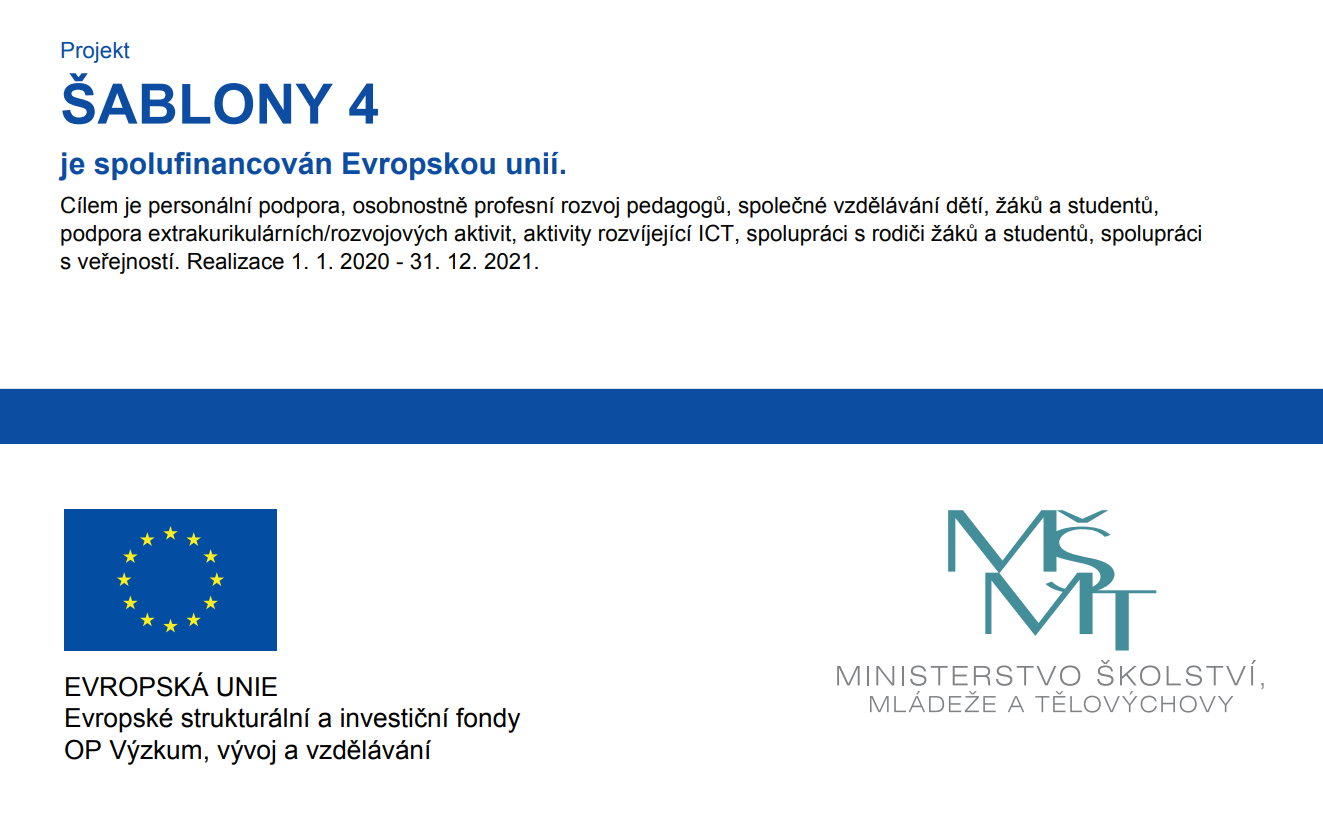 Projekt

ŠABLONY 4

je spolufinancován Evropskou unií.

Cílem je personální podpora, osobnostně profesní rozvoj pedagogů, společné vzdělávání dětí, žáků a studentů, podpora extrakurikulárních/rozvojových aktivit, aktivity rozvíjející ICT, spolupráci s rodiči žáků a studentů, spolupráci s veřejností. Realizace 1. 1. 2020 - 31. 12. 2021.

EVROPSKÁ UNIE
Evropské strukturální a investiční fondy
OP Výzkum, vývoj a vzdělávání

MŠMT
MINISTERSTVO ŠKOLSTVÍ,
MLÁDEŽE A TĚLOVÝCHOVY